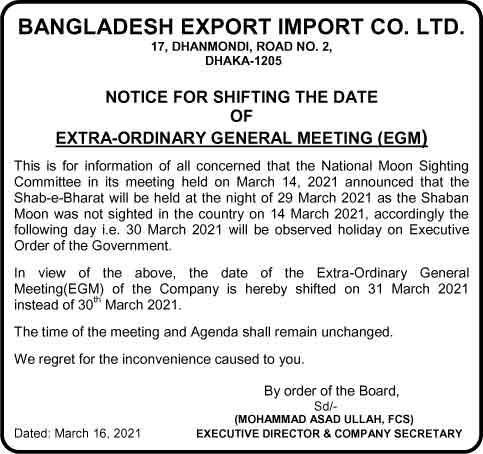 BANGLADESH EXPORT IMPORT CO. LTD.
17, DHANMONDI, ROAD NO. 2,
DHAKA-1205

NOTICE FOR SHIFTING THE DATE
OF
EXTRA-ORDINARY GENERAL MEETING (EGM)

This is for information of all concerned that the National Moon Sighting Committee in its meeting held on March 14, 2021 announced that the Shab-e-Bharat will be held at the night of 29 March 2021 as the Shaban Moon was not sighted in the country on 14 March 2021, accordingly the following day i.e. 30 March 2021 will be observed holiday on Executive Order of the Government.

In view of the above, the date of the Extra-Ordinary General Meeting(EGM) of the Company is hereby shifted on 31 March 2021 instead of 30th March 2021.

The time of the meeting and Agenda shall remain unchanged.

We regret for the inconvenience caused to you.

By order of the Board,
Sd/-
(MOHAMMAD ASAD ULLAH, FCS)
EXECUTIVE DIRECTOR & COMPANY SECRETARY

Dated: March 16, 2021